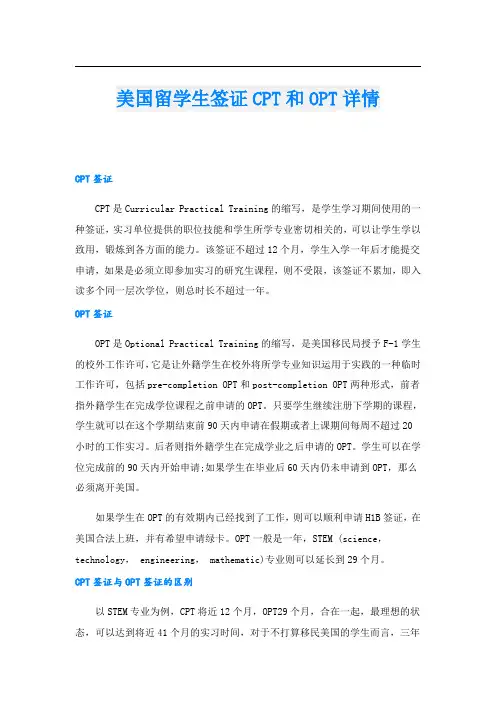 美国留学生签证CPT和OPT详情

CPT签证

CPT是Curricular Practical Training的缩写，是学生学习期间使用的一种签证，实习单位提供的职位技能和学生所学专业密切相关的，可以让学生学以致用，锻炼到各方面的能力。该签证不超过12个月，学生入学一年后才能提交申请，如果是必须立即参加实习的研究生课程，则不受限，该签证不累加，即入读多个同一层次学位，则总时长不超过一年。

OPT签证

OPT是Optional Practical Training的缩写，是美国移民局授予F-1学生的校外工作许可,它是让外籍学生在校外将所学专业知识运用于实践的一种临时工作许可，包括pre-completion OPT和post-completion OPT两种形式，前者指外籍学生在完成学位课程之前申请的OPT。只要学生继续注册下学期的课程，学生就可以在这个学期结束前90天内申请在假期或者上课期间每周不超过20小时的工作实习。后者则指外籍学生在完成学业之后申请的OPT。学生可以在学位完成前的90天内开始申请;如果学生在毕业后60天内仍未申请到OPT，那么必须离开美国。

如果学生在OPT的有效期内已经找到了工作，则可以顺利申请H1B签证，在美国合法上班，并有希望申请绿卡。OPT一般是一年，STEM (science, technology, engineering, mathematic)专业则可以延长到29个月。

CPT签证与OPT签证的区别

以STEM专业为例，CPT将近12个月，OPT29个月，合在一起，最理想的状态，可以达到将近41个月的实习时间，对于不打算移民美国的学生而言，三年